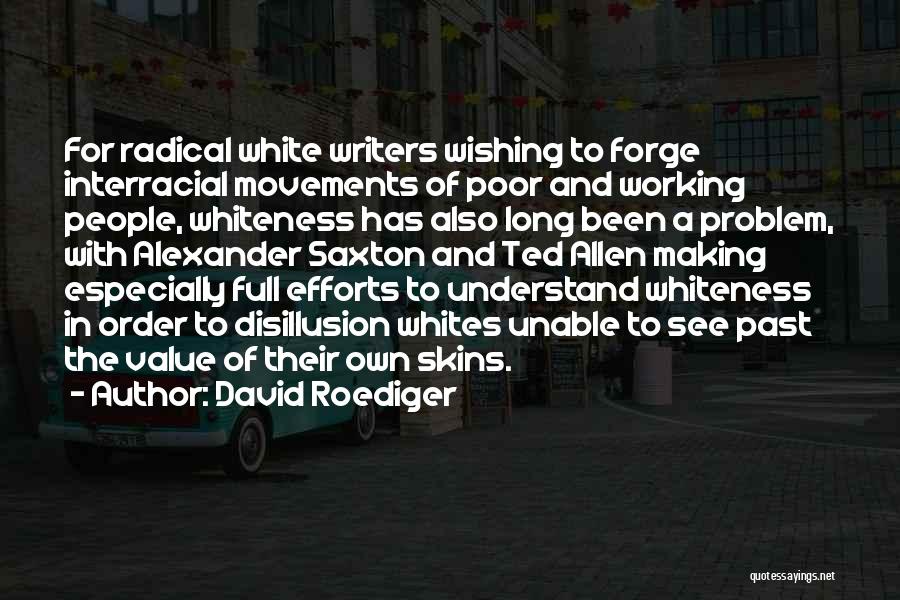 For radical white writers wishing to forge interracial movements of poor and working people, whiteness has also long been a problem, with Alexander Saxton and Ted Allen making especially full efforts to understand whiteness in order to disillusion whites unable to see past the value of their own skins.

- Author: David Roediger

quotessayings.net